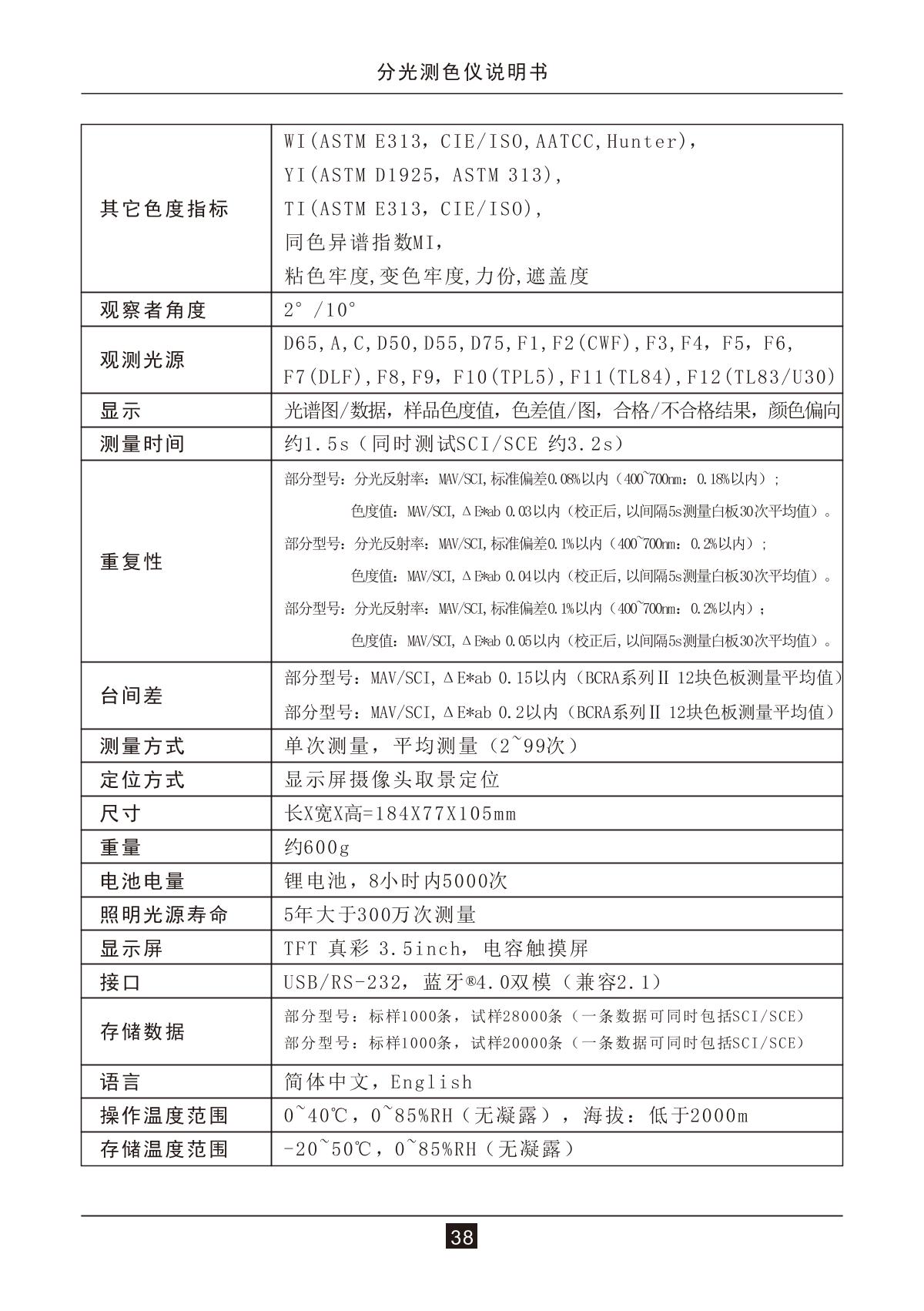 分光测色仪说明书

| | |
|---|---|
| 其它色度指标 | WI(ASTM E313，CIE/ISO,AATCC,Hunter)，YI(ASTM D1925，ASTM 313)，TI(ASTM E313，CIE/ISO)，同色异谱指数MI，粘色牢度,变色牢度,力份,遮盖度 |
| 观察者角度 | 2°/10° |
| 观测光源 | D65,A,C,D50,D55,D75,F1,F2(CWF),F3,F4，F5，F6，F7(DLF),F8,F9，F10(TPL5),F11(TL84),F12(TL83/U30) |
| 显示 | 光谱图/数据，样品色度值，色差值/图，合格/不合格结果，颜色偏向 |
| 测量时间 | 约1.5s（同时测试SCI/SCE 约3.2s） |
| 重复性 | 部分型号：分光反射率：MAV/SCI,标准偏差0.08%以内（400~700nm：0.18%以内）；色度值：MAV/SCI，ΔE*ab 0.03以内（校正后,以间隔5s测量白板30次平均值）。部分型号：分光反射率：MAV/SCI,标准偏差0.1%以内（400~700nm：0.2%以内）；色度值：MAV/SCI，ΔE*ab 0.04以内（校正后,以间隔5s测量白板30次平均值）。部分型号：分光反射率：MAV/SCI,标准偏差0.1%以内（400~700nm：0.2%以内）；色度值：MAV/SCI，ΔE*ab 0.05以内（校正后,以间隔5s测量白板30次平均值）。 |
| 台间差 | 部分型号：MAV/SCI，ΔE*ab 0.15以内（BCRA系列Ⅱ 12块色板测量平均值）部分型号：MAV/SCI，ΔE*ab 0.2以内（BCRA系列Ⅱ 12块色板测量平均值） |
| 测量方式 | 单次测量，平均测量（2~99次） |
| 定位方式 | 显示屏摄像头取景定位 |
| 尺寸 | 长X宽X高=184X77X105mm |
| 重量 | 约600g |
| 电池电量 | 锂电池，8小时内5000次 |
| 照明光源寿命 | 5年大于300万次测量 |
| 显示屏 | TFT 真彩 3.5inch，电容触摸屏 |
| 接口 | USB/RS-232，蓝牙®4.0双模（兼容2.1） |
| 存储数据 | 部分型号：标样1000条，试样28000条（一条数据可同时包括SCI/SCE）部分型号：标样1000条，试样20000条（一条数据可同时包括SCI/SCE） |
| 语言 | 简体中文，English |
| 操作温度范围 | 0~40℃，0~85%RH（无凝露），海拔：低于2000m |
| 存储温度范围 | -20~50℃，0~85%RH（无凝露） |

38